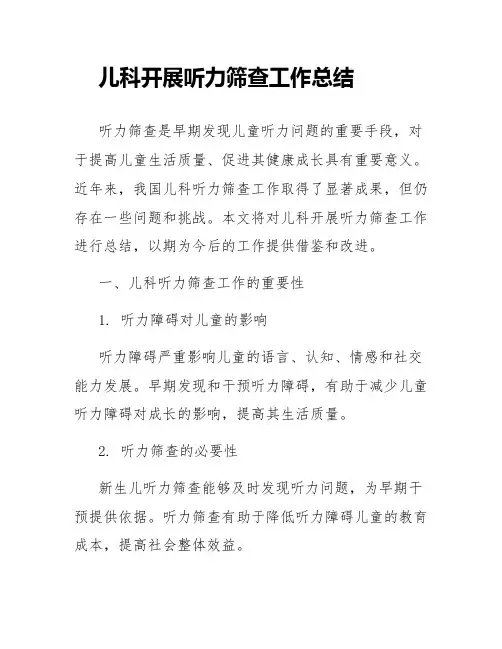 儿科开展听力筛查工作总结

听力筛查是早期发现儿童听力问题的重要手段，对于提高儿童生活质量、促进其健康成长具有重要意义。近年来，我国儿科听力筛查工作取得了显著成果，但仍存在一些问题和挑战。本文将对儿科开展听力筛查工作进行总结，以期为今后的工作提供借鉴和改进。

一、儿科听力筛查工作的重要性

1. 听力障碍对儿童的影响

听力障碍严重影响儿童的语言、认知、情感和社交能力发展。早期发现和干预听力障碍，有助于减少儿童听力障碍对成长的影响，提高其生活质量。

2. 听力筛查的必要性

新生儿听力筛查能够及时发现听力问题，为早期干预提供依据。听力筛查有助于降低听力障碍儿童的教育成本，提高社会整体效益。